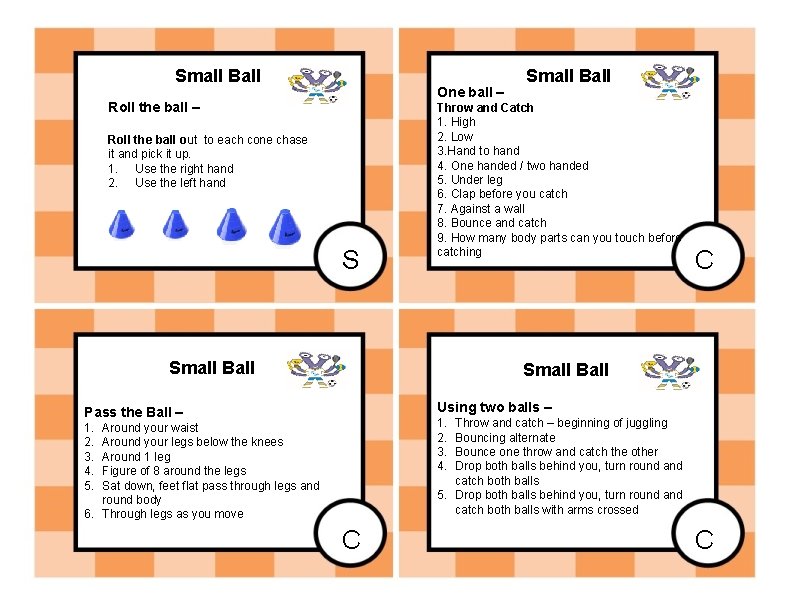 Small Ball

Roll the ball –

Roll the ball out to each cone chase it and pick it up.

1. Use the right hand
2. Use the left hand

S

Small Ball

One ball –
Throw and Catch
1. High
2. Low
3.Hand to hand
4. One handed / two handed
5. Under leg
6. Clap before you catch
7. Against a wall
8. Bounce and catch
9. How many body parts can you touch before catching

C

Small Ball

Pass the Ball –
1. Around your waist
2. Around your legs below the knees
3. Around 1 leg
4. Figure of 8 around the legs
5. Sat down, feet flat pass through legs and round body
6. Through legs as you move

C

Small Ball

Using two balls –
1. Throw and catch – beginning of juggling
2. Bouncing alternate
3. Bounce one throw and catch the other
4. Drop both balls behind you, turn round and catch both balls
5. Drop both balls behind you, turn round and catch both balls with arms crossed

C